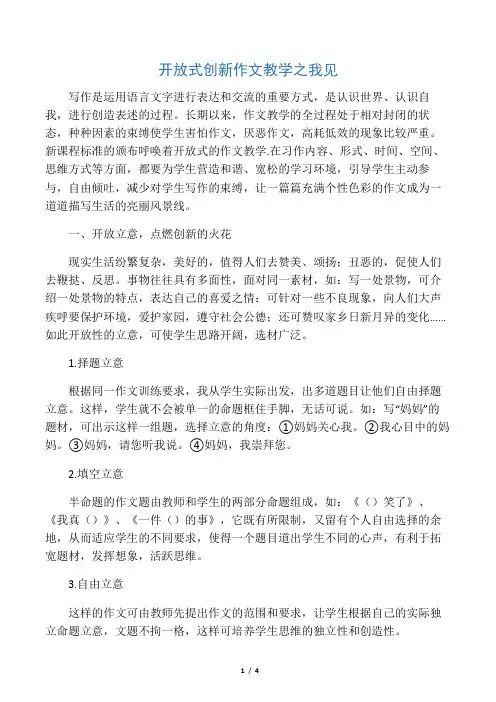 开放式创新作文教学之我见

写作是运用语言文字进行表达和交流的重要方式，是认识世界、认识自我，进行创造表述的过程。长期以来，作文教学的全过程处于相对封闭的状态，种种因素的束缚使学生害怕作文，厌恶作文，高耗低效的现象比较严重。新课程标准的颁布呼唤着开放式的作文教学.在习作内容、形式、时间、空间、思维方式等方面，都要为学生营造和谐、宽松的学习环境，引导学生主动参与，自由倾吐，减少对学生写作的束缚，让一篇篇充满个性色彩的作文成为一道道描写生活的亮丽风景线。

一、开放立意，点燃创新的火花

现实生活纷繁复杂，美好的，值得人们去赞美、颂扬；丑恶的，促使人们去鞭挞、反思。事物往往具有多面性，面对同一素材，如：写一处景物，可介绍一处景物的特点，表达自己的喜爱之情；可针对一些不良现象，向人们大声疾呼要保护环境，爱护家园，遵守社会公德；还可赞叹家乡日新月异的变化......如此开放性的立意，可使学生思路开阔，选材广泛。

1.择题立意

根据同一作文训练要求，我从学生实际出发，出多道题目让他们自由择题立意。这样，学生就不会被单一的命题框住手脚，无话可说。如：写“妈妈”的题材，可出示这样一组题，选择立意的角度：①妈妈关心我。②我心目中的妈妈。③妈妈，请您听我说。④妈妈，我崇拜您。

2.填空立意

半命题的作文题由教师和学生的两部分命题组成，如：《（）笑了》、《我真（）》、《一件（）的事》，它既有所限制，又留有个人自由选择的余地，从而适应学生的不同要求，使得一个题目道出学生不同的心声，有利于拓宽题材，发挥想象，活跃思维。

3.自由立意

这样的作文可由教师先提出作文的范围和要求，让学生根据自己的实际独立命题立意，文题不拘一格，这样可培养学生思维的独立性和创造性。

1 / 4